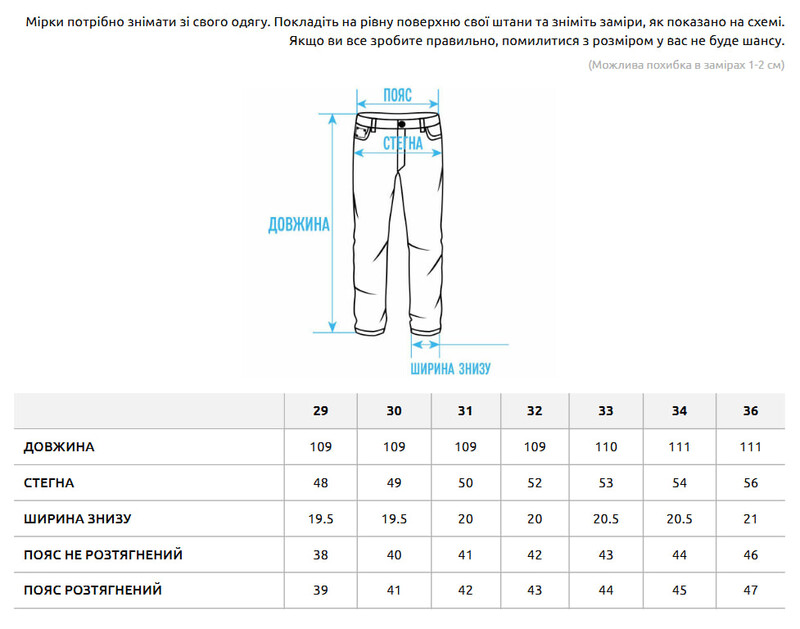 Мірки потрібно знімати зі свого одягу. Покладіть на рівну поверхню свої штани та зніміть заміри, як показано на схемі. Якщо ви все зробите правильно, помилитися з розміром у вас не буде шансу.

(Можлива похибка в замірах 1-2 см)

ПОЯС

СТЕГНА

ДОВЖИНА

ШИРИНА ЗНИЗУ

| | 29 | 30 | 31 | 32 | 33 | 34 | 36 |
|---|---|---|---|---|---|---|---|
| ДОВЖИНА | 109 | 109 | 109 | 109 | 110 | 111 | 111 |
| СТЕГНА | 48 | 49 | 50 | 52 | 53 | 54 | 56 |
| ШИРИНА ЗНИЗУ | 19.5 | 19.5 | 20 | 20 | 20.5 | 20.5 | 21 |
| ПОЯС НЕ РОЗТЯГНЕНИЙ | 38 | 40 | 41 | 42 | 43 | 44 | 46 |
| ПОЯС РОЗТЯГНЕНИЙ | 39 | 41 | 42 | 43 | 44 | 45 | 47 |